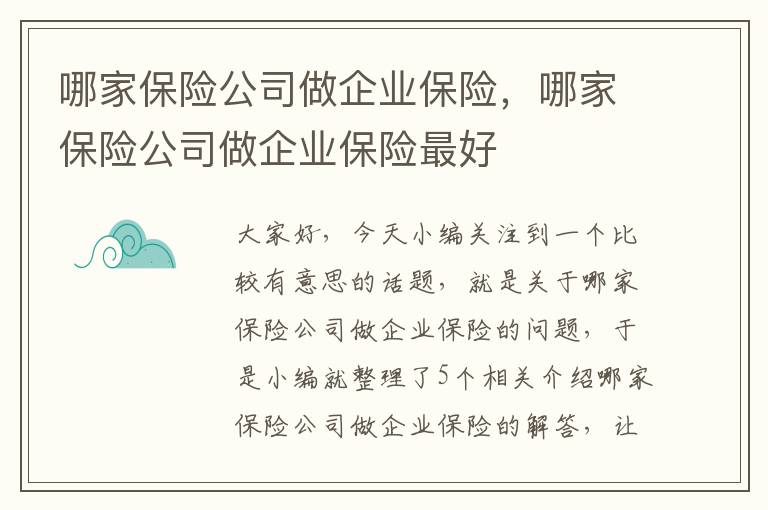 哪家保险公司做企业保险，哪家保险公司做企业保险最好

大家好，今天小编关注到一个比较有意思的话题，就是关于哪家保险公司做企业保险的问题，于是小编就整理了5个相关介绍哪家保险公司做企业保险的解答，让